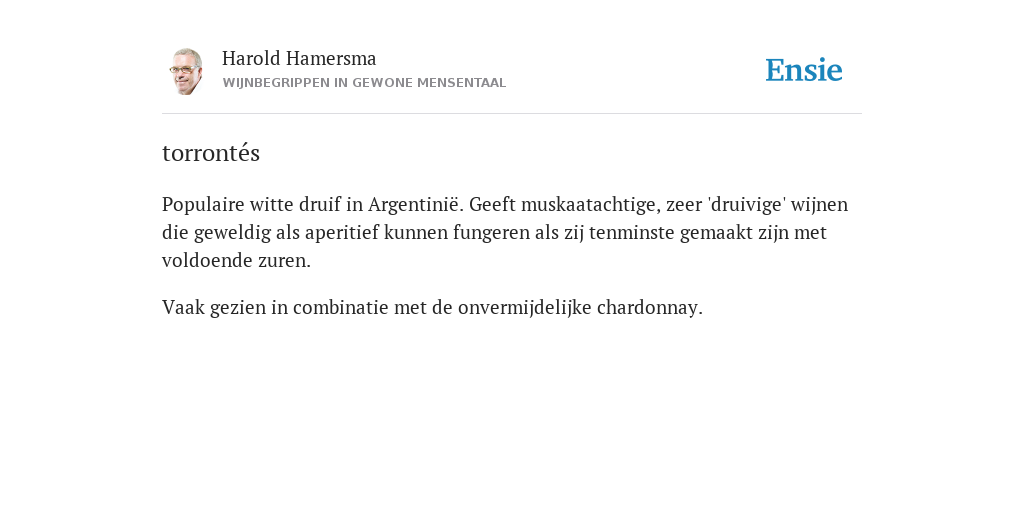 Harold Hamersma
WIJNBEGRIPPEN IN GEWONE MENSENTAAL

Ensie

torrontés

Populaire witte druif in Argentinië. Geeft muskaatachtige, zeer 'druivige' wijnen die geweldig als aperitief kunnen fungeren als zij tenminste gemaakt zijn met voldoende zuren.

Vaak gezien in combinatie met de onvermijdelijke chardonnay.